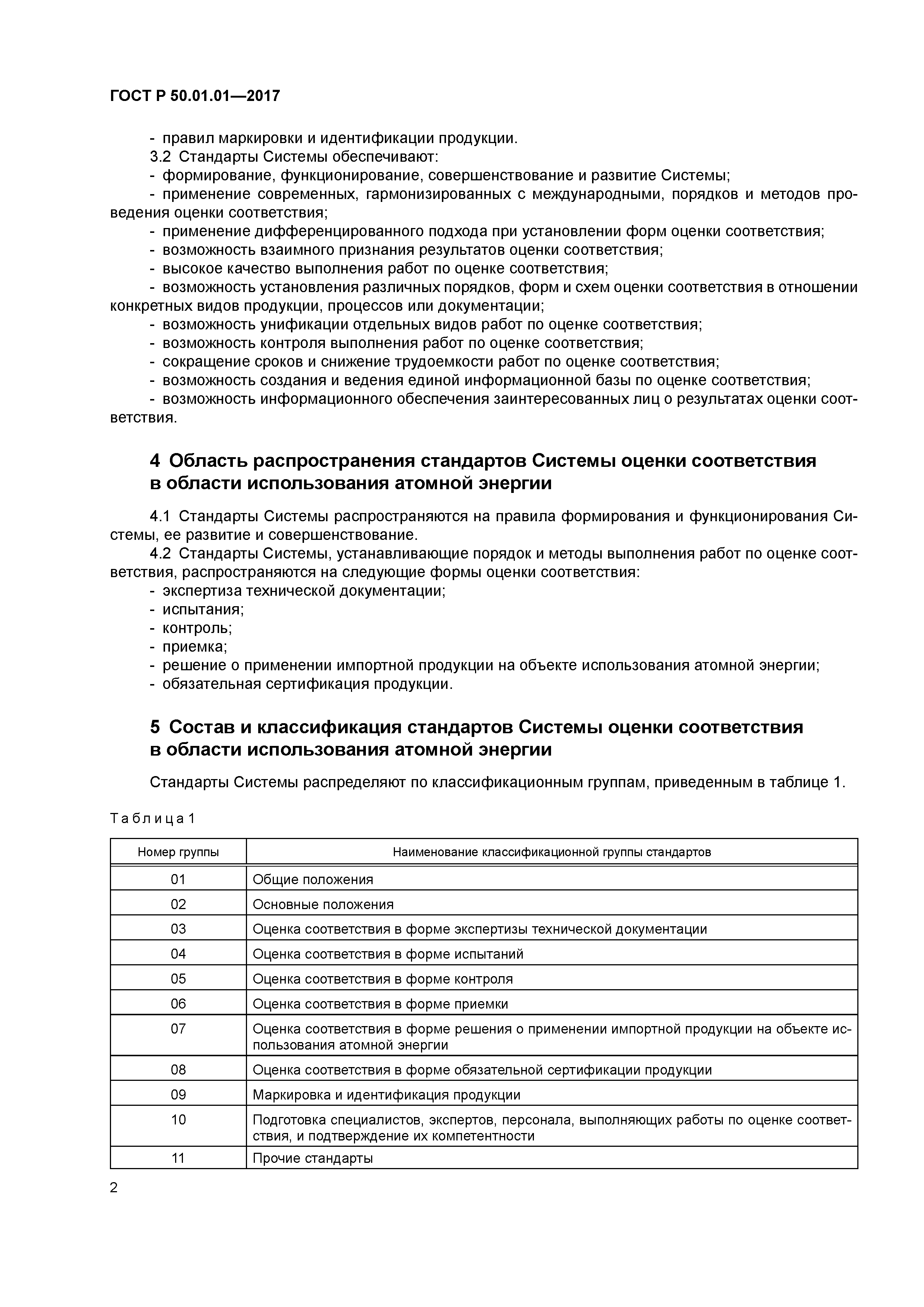 ГОСТ Р 50.01.01—2017

- правил маркировки и идентификации продукции.

3.2 Стандарты Системы обеспечивают:

- формирование, функционирование, совершенствование и развитие Системы;

- применение современных, гармонизированных с международными, порядков и методов проведения оценки соответствия;

- применение дифференцированного подхода при установлении форм оценки соответствия;

- возможность взаимного признания результатов оценки соответствия;

- высокое качество выполнения работ по оценке соответствия;

- возможность установления различных порядков, форм и схем оценки соответствия в отношении конкретных видов продукции, процессов или документации;

- возможность унификации отдельных видов работ по оценке соответствия;

- возможность контроля выполнения работ по оценке соответствия;

- сокращение сроков и снижение трудоемкости работ по оценке соответствия;

- возможность создания и ведения единой информационной базы по оценке соответствия;

- возможность информационного обеспечения заинтересованных лиц о результатах оценки соответствия.

4 Область распространения стандартов Системы оценки соответствия в области использования атомной энергии

4.1 Стандарты Системы распространяются на правила формирования и функционирования Системы, ее развитие и совершенствование.

4.2 Стандарты Системы, устанавливающие порядок и методы выполнения работ по оценке соответствия, распространяются на следующие формы оценки соответствия:

- экспертиза технической документации;

- испытания;

- контроль;

- приемка;

- решение о применении импортной продукции на объекте использования атомной энергии;

- обязательная сертификация продукции.

5 Состав и классификация стандартов Системы оценки соответствия в области использования атомной энергии

Стандарты Системы распределяют по классификационным группам, приведенным в таблице 1.

Таблица 1

| Номер группы | Наименование классификационной группы стандартов |
|---|---|
| 01 | Общие положения |
| 02 | Основные положения |
| 03 | Оценка соответствия в форме экспертизы технической документации |
| 04 | Оценка соответствия в форме испытаний |
| 05 | Оценка соответствия в форме контроля |
| 06 | Оценка соответствия в форме приемки |
| 07 | Оценка соответствия в форме решения о применении импортной продукции на объекте использования атомной энергии |
| 08 | Оценка соответствия в форме обязательной сертификации продукции |
| 09 | Маркировка и идентификация продукции |
| 10 | Подготовка специалистов, экспертов, персонала, выполняющих работы по оценке соответствия, и подтверждение их компетентности |
| 11 | Прочие стандарты |

2